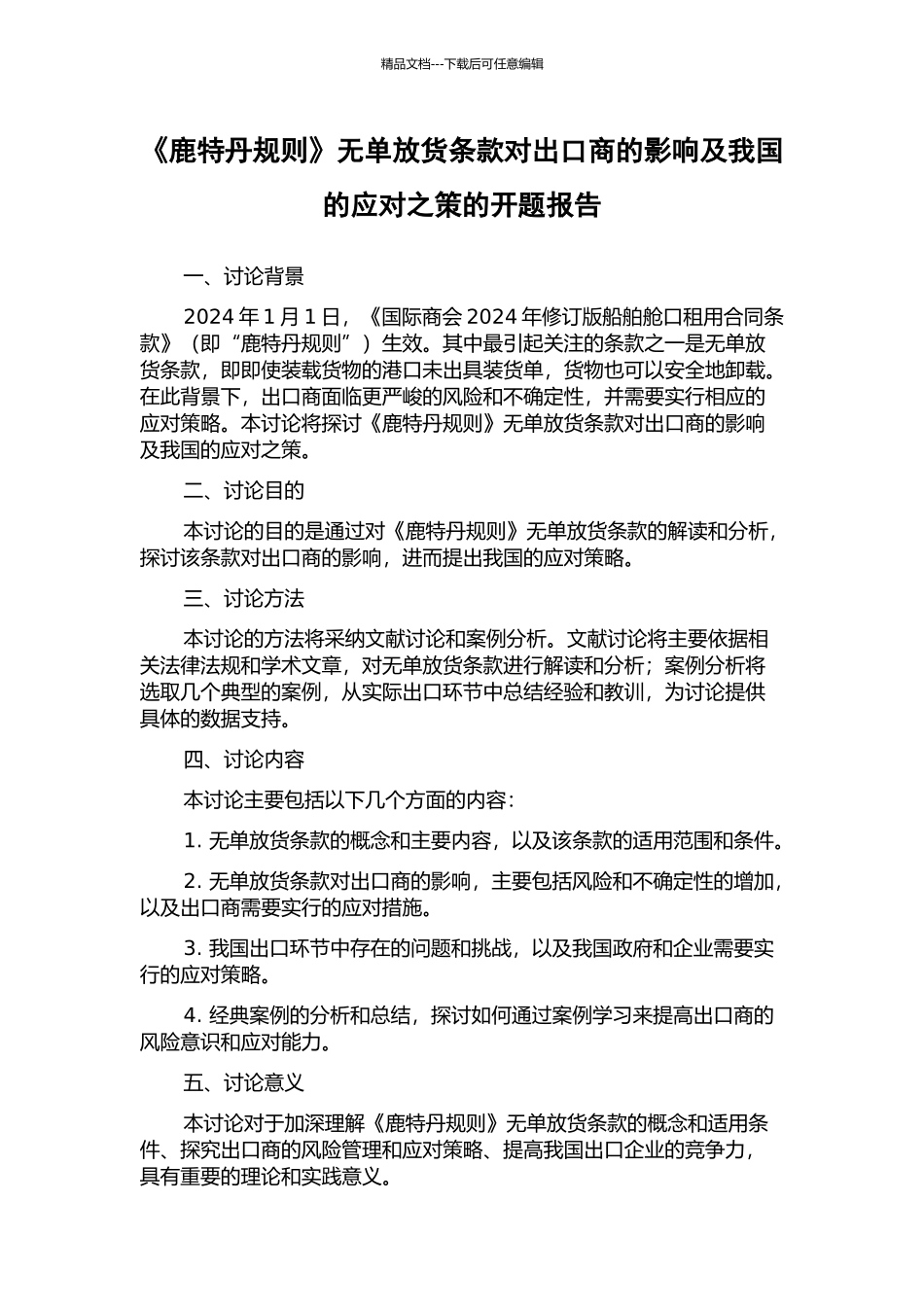 精品文档---下载后可任意编辑

《鹿特丹规则》无单放货条款对出口商的影响及我国的应对之策的开题报告

一、讨论背景

2024 年 1 月 1 日，《国际商会 2024 年修订版船舶舱口租用合同条款》（即“鹿特丹规则”）生效。其中最引起关注的条款之一是无单放货条款，即即使装载货物的港口未出具装货单，货物也可以安全地卸载。在此背景下，出口商面临更严峻的风险和不确定性，并需要实行相应的应对策略。本讨论将探讨《鹿特丹规则》无单放货条款对出口商的影响及我国的应对之策。

二、讨论目的

本讨论的目的是通过对《鹿特丹规则》无单放货条款的解读和分析，探讨该条款对出口商的影响，进而提出我国的应对策略。

三、讨论方法

本讨论的方法将采纳文献讨论和案例分析。文献讨论将主要依据相关法律法规和学术文章，对无单放货条款进行解读和分析；案例分析将选取几个典型的案例，从实际出口环节中总结经验和教训，为讨论提供具体的数据支持。

四、讨论内容

本讨论主要包括以下几个方面的内容：

1. 无单放货条款的概念和主要内容，以及该条款的适用范围和条件。

2. 无单放货条款对出口商的影响，主要包括风险和不确定性的增加，以及出口商需要实行的应对措施。

3. 我国出口环节中存在的问题和挑战，以及我国政府和企业需要实行的应对策略。

4. 经典案例的分析和总结，探讨如何通过案例学习来提高出口商的风险意识和应对能力。

五、讨论意义

本讨论对于加深理解《鹿特丹规则》无单放货条款的概念和适用条件、探究出口商的风险管理和应对策略、提高我国出口企业的竞争力，具有重要的理论和实践意义。